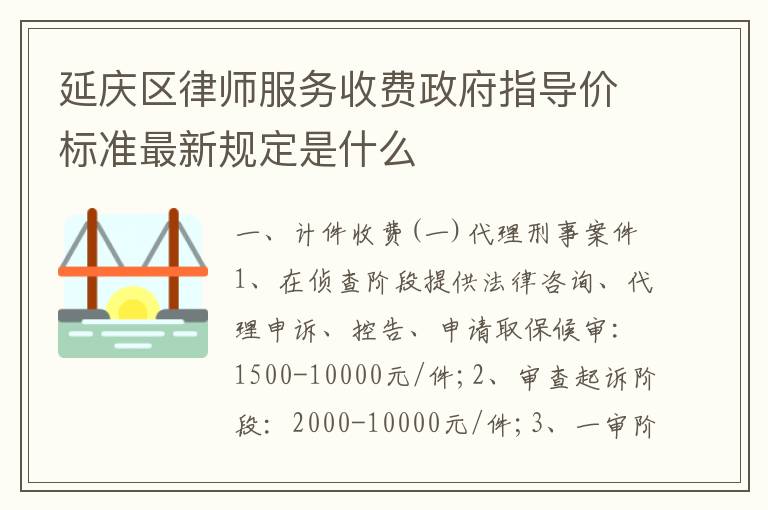 延庆区律师服务收费政府指导价标准最新规定是什么

一、计件收费(一)代理刑事案件1、在侦查阶段提供法律咨询、代理申诉、控告、申请取保候审：1500-10000元/件；2、审查起诉阶段：2000-10000元/件；3、一审阶